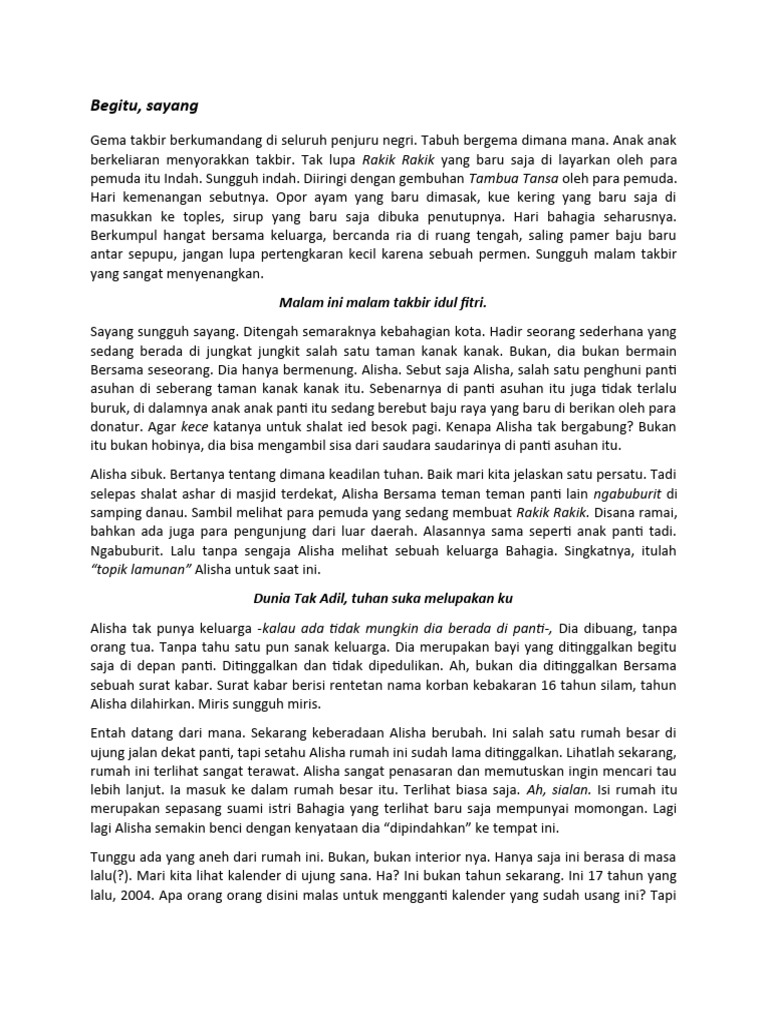 Begitu, sayang

Gema takbir berkumandang di seluruh penjuru negri. Tabuh bergema dimana mana. Anak anak berkeliaran menyorakkan takbir. Tak lupa Rakik Rakik yang baru saja di layarkan oleh para pemuda itu Indah. Sungguh indah. Diiringi dengan gembuhan Tambua Tansa oleh para pemuda. Hari kemenangan sebutnya. Opor ayam yang baru dimasak, kue kering yang baru saja di masukkan ke toples, sirup yang baru saja dibuka penutupnya. Hari bahagia seharusnya. Berkumpul hangat bersama keluarga, bercanda ria di ruang tengah, saling pamer baju baru antar sepupu, jangan lupa pertengkaran kecil karena sebuah permen. Sungguh malam takbir yang sangat menyenangkan.

Malam ini malam takbir idul fitri.

Sayang sungguh sayang. Ditengah semaraknya kebahagian kota. Hadir seorang sederhana yang sedang berada di jungkat jungkit salah satu taman kanak kanak. Bukan, dia bukan bermain Bersama seseorang. Dia hanya bermenung. Alisha. Sebut saja Alisha, salah satu penghuni panti asuhan di seberang taman kanak kanak itu. Sebenarnya di panti asuhan itu juga tidak terlalu buruk, di dalamnya anak anak panti itu sedang berebut baju raya yang baru di berikan oleh para donatur. Agar kece katanya untuk shalat ied besok pagi. Kenapa Alisha tak bergabung? Bukan itu bukan hobinya, dia bisa mengambil sisa dari saudara saudarinya di panti asuhan itu.

Alisha sibuk. Bertanya tentang dimana keadilan tuhan. Baik mari kita jelaskan satu persatu. Tadi selepas shalat ashar di masjid terdekat, Alisha Bersama teman teman panti lain ngabuburit di samping danau. Sambil melihat para pemuda yang sedang membuat Rakik Rakik. Disana ramai, bahkan ada juga para pengunjung dari luar daerah. Alasannya sama seperti anak panti tadi. Ngabuburit. Lalu tanpa sengaja Alisha melihat sebuah keluarga Bahagia. Singkatnya, itulah "topik lamunan" Alisha untuk saat ini.

Dunia Tak Adil, tuhan suka melupakan ku

Alisha tak punya keluarga -kalau ada tidak mungkin dia berada di panti-, Dia dibuang, tanpa orang tua. Tanpa tahu satu pun sanak keluarga. Dia merupakan bayi yang ditinggalkan begitu saja di depan panti. Ditinggalkan dan tidak dipedulikan. Ah, bukan dia ditinggalkan Bersama sebuah surat kabar. Surat kabar berisi rentetan nama korban kebakaran 16 tahun silam, tahun Alisha dilahirkan. Miris sungguh miris.

Entah datang dari mana. Sekarang keberadaan Alisha berubah. Ini salah satu rumah besar di ujung jalan dekat panti, tapi setahu Alisha rumah ini sudah lama ditinggalkan. Lihatlah sekarang, rumah ini terlihat sangat terawat. Alisha sangat penasaran dan memutuskan ingin mencari tau lebih lanjut. Ia masuk ke dalam rumah besar itu. Terlihat biasa saja. Ah, sialan. Isi rumah itu merupakan sepasang suami istri Bahagia yang terlihat baru saja mempunyai momongan. Lagi lagi Alisha semakin benci dengan kenyataan dia "dipindahkan" ke tempat ini.

Tunggu ada yang aneh dari rumah ini. Bukan, bukan interior nya. Hanya saja ini berasa di masa lalu(?). Mari kita lihat kalender di ujung sana. Ha? Ini bukan tahun sekarang. Ini 17 tahun yang lalu, 2004. Apa orang orang disini malas untuk mengganti kalender yang sudah usang ini? Tapi